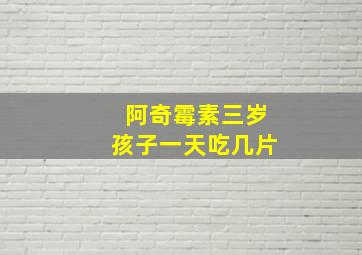 阿奇霉素三岁
孩子一天吃几片